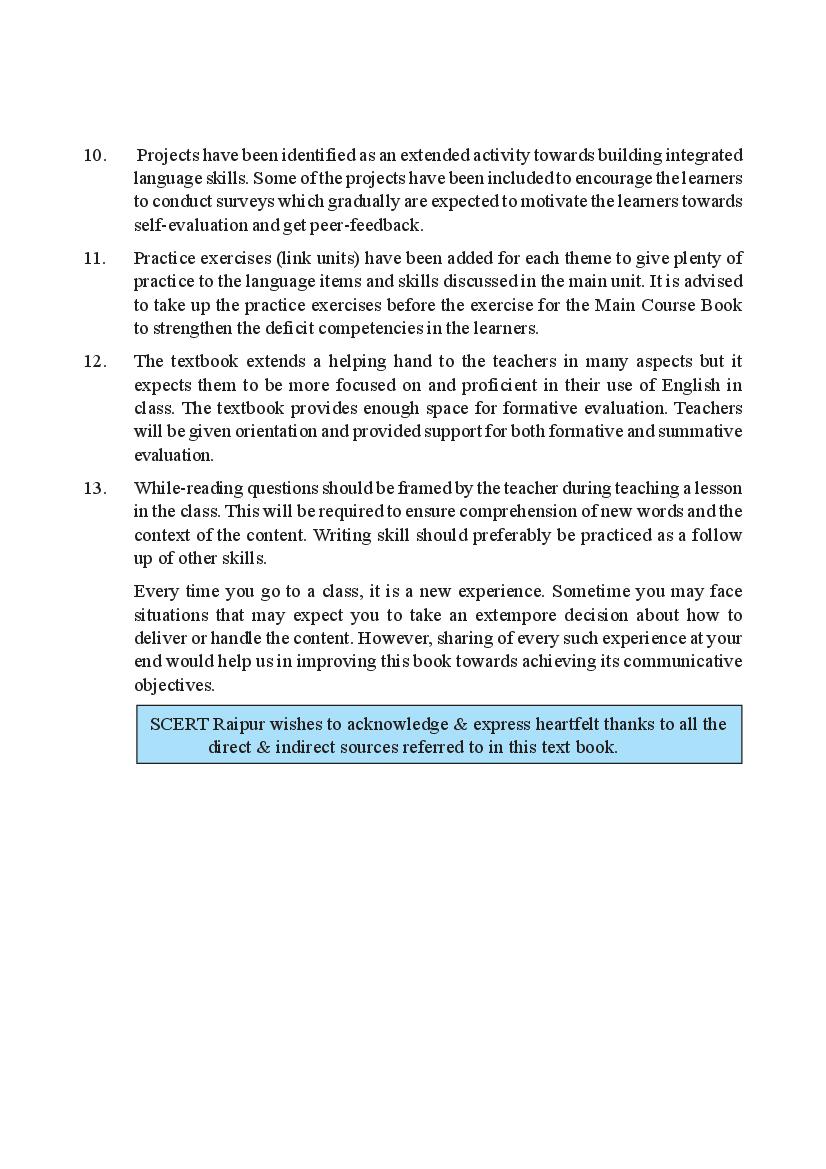 10. Projects have been identified as an extended activity towards building integrated language skills. Some of the projects have been included to encourage the learners to conduct surveys which gradually are expected to motivate the learners towards self-evaluation and get peer-feedback.

11. Practice exercises (link units) have been added for each theme to give plenty of practice to the language items and skills discussed in the main unit. It is advised to take up the practice exercises before the exercise for the Main Course Book to strengthen the deficit competencies in the learners.

12. The textbook extends a helping hand to the teachers in many aspects but it expects them to be more focused on and proficient in their use of English in class. The textbook provides enough space for formative evaluation. Teachers will be given orientation and provided support for both formative and summative evaluation.

13. While-reading questions should be framed by the teacher during teaching a lesson in the class. This will be required to ensure comprehension of new words and the context of the content. Writing skill should preferably be practiced as a follow up of other skills.

Every time you go to a class, it is a new experience. Sometime you may face situations that may expect you to take an extempore decision about how to deliver or handle the content. However, sharing of every such experience at your end would help us in improving this book towards achieving its communicative objectives.

SCERT Raipur wishes to acknowledge & express heartfelt thanks to all the direct & indirect sources referred to in this text book.